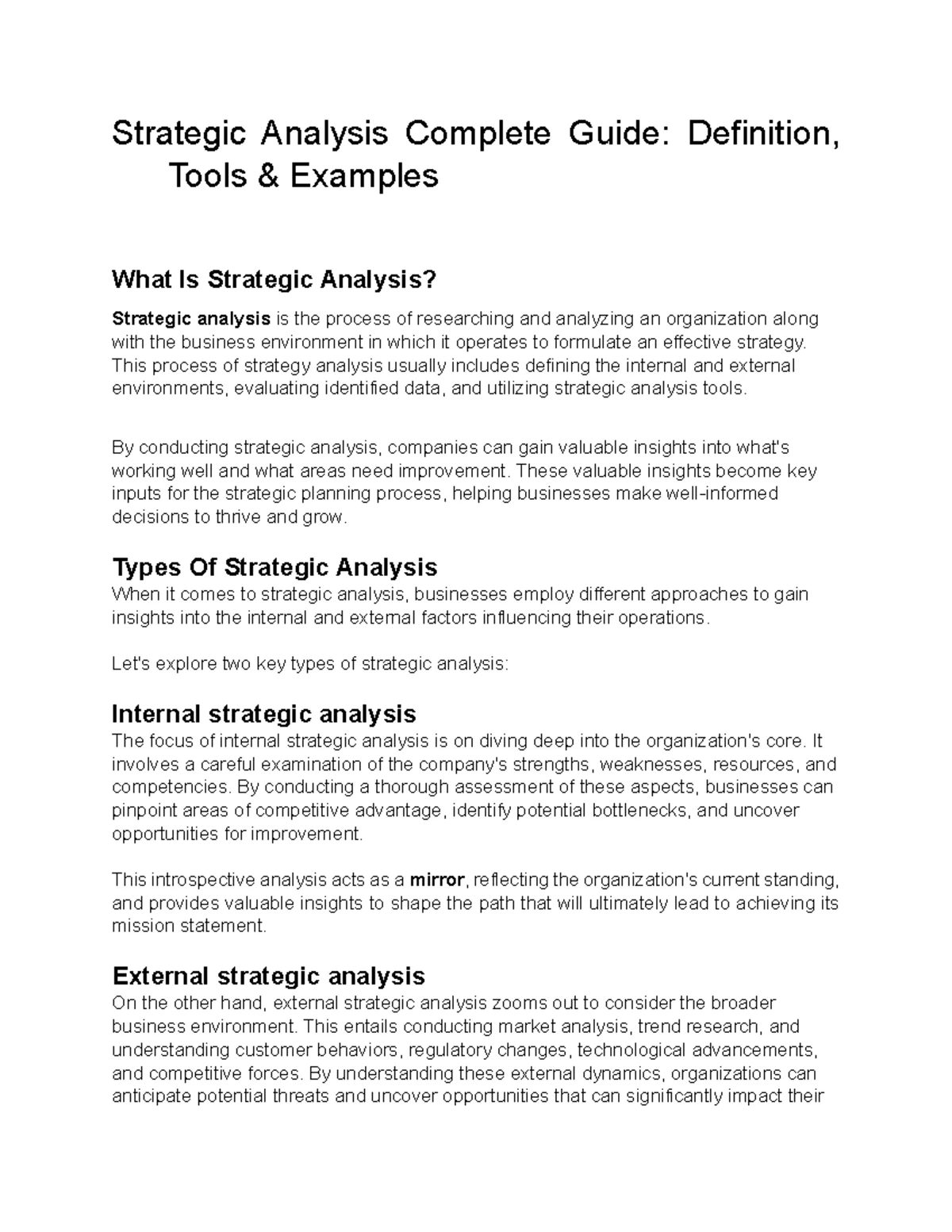 Strategic Analysis Complete Guide: Definition, Tools & Examples

What Is Strategic Analysis?

Strategic analysis is the process of researching and analyzing an organization along with the business environment in which it operates to formulate an effective strategy. This process of strategy analysis usually includes defining the internal and external environments, evaluating identified data, and utilizing strategic analysis tools.

By conducting strategic analysis, companies can gain valuable insights into what's working well and what areas need improvement. These valuable insights become key inputs for the strategic planning process, helping businesses make well-informed decisions to thrive and grow.

Types Of Strategic Analysis

When it comes to strategic analysis, businesses employ different approaches to gain insights into the internal and external factors influencing their operations.

Let's explore two key types of strategic analysis:

Internal strategic analysis

The focus of internal strategic analysis is on diving deep into the organization's core. It involves a careful examination of the company's strengths, weaknesses, resources, and competencies. By conducting a thorough assessment of these aspects, businesses can pinpoint areas of competitive advantage, identify potential bottlenecks, and uncover opportunities for improvement.

This introspective analysis acts as a mirror, reflecting the organization's current standing, and provides valuable insights to shape the path that will ultimately lead to achieving its mission statement.

External strategic analysis

On the other hand, external strategic analysis zooms out to consider the broader business environment. This entails conducting market analysis, trend research, and understanding customer behaviors, regulatory changes, technological advancements, and competitive forces. By understanding these external dynamics, organizations can anticipate potential threats and uncover opportunities that can significantly impact their